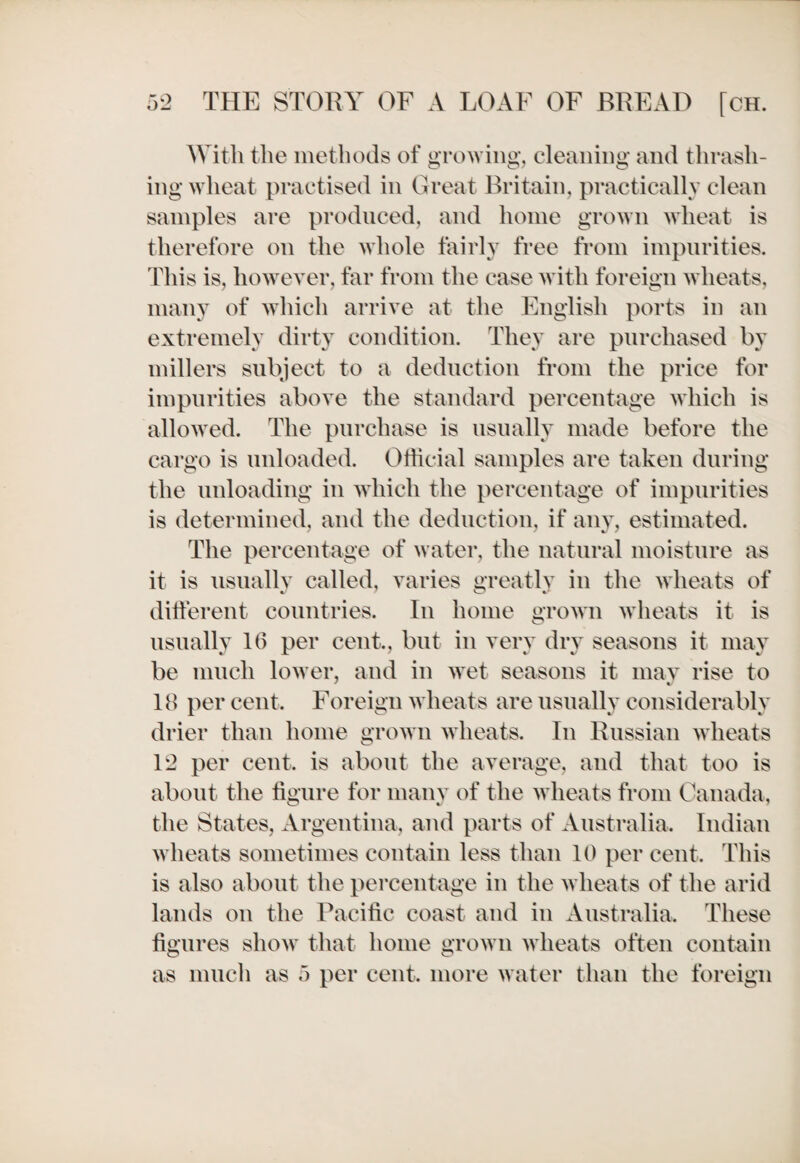 52 THE STORY OF A LOAF OF BREAD [CH.

With the methods of growing, cleaning and thrashing wheat practised in Great Britain, practically clean samples are produced, and home grown wheat is therefore on the whole fairly free from impurities. This is, however, far from the case with foreign wheats, many of which arrive at the English ports in an extremely dirty condition. They are purchased by millers subject to a deduction from the price for impurities above the standard percentage which is allowed. The purchase is usually made before the cargo is unloaded. Official samples are taken during the unloading in which the percentage of impurities is determined, and the deduction, if any, estimated.

The percentage of water, the natural moisture as it is usually called, varies greatly in the wheats of different countries. In home grown wheats it is usually 16 per cent., but in very dry seasons it may be much lower, and in wet seasons it may rise to 18 per cent. Foreign wheats are usually considerably drier than home grown wheats. In Russian wheats 12 per cent. is about the average, and that too is about the figure for many of the wheats from Canada, the States, Argentina, and parts of Australia. Indian wheats sometimes contain less than 10 per cent. This is also about the percentage in the wheats of the arid lands on the Pacific coast and in Australia. These figures show that home grown wheats often contain as much as 5 per cent. more water than the foreign